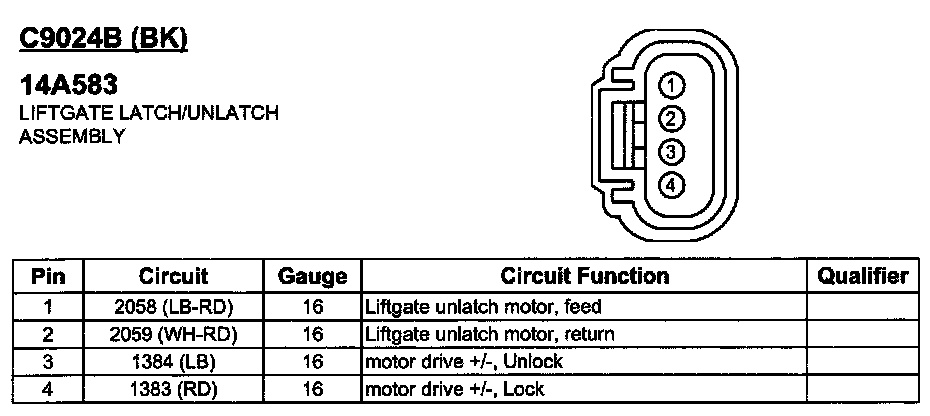 C9024B (BK)

14A583
LIFTGATE LATCH/UNLATCH ASSEMBLY

1
2
3
4

| Pin | Circuit | Gauge | Circuit Function | Qualifier |
|---|---|---|---|---|
| 1 | 2058 (LB-RD) | 16 | Liftgate unlatch motor, feed | |
| 2 | 2059 (WH-RD) | 16 | Liftgate unlatch motor, return | |
| 3 | 1384 (LB) | 16 | motor drive +/-, Unlock | |
| 4 | 1383 (RD) | 16 | motor drive +/-, Lock | |